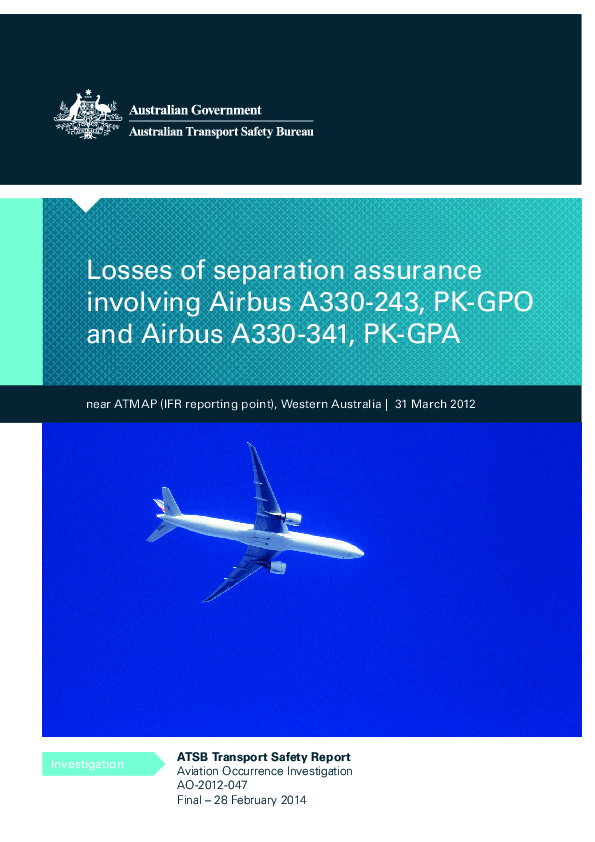 Australian Government
Australian Transport Safety Bureau

Losses of separation assurance involving Airbus A330-243, PK-GPO and Airbus A330-341, PK-GPA

near ATMAP (IFR reporting point), Western Australia | 31 March 2012

Investigation

ATSB Transport Safety Report
Aviation Occurrence Investigation
AO-2012-047
Final – 28 February 2014